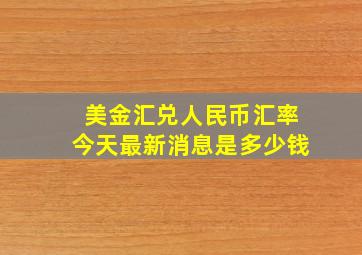 美金汇兑人民币汇率
今天最新消息是多少钱